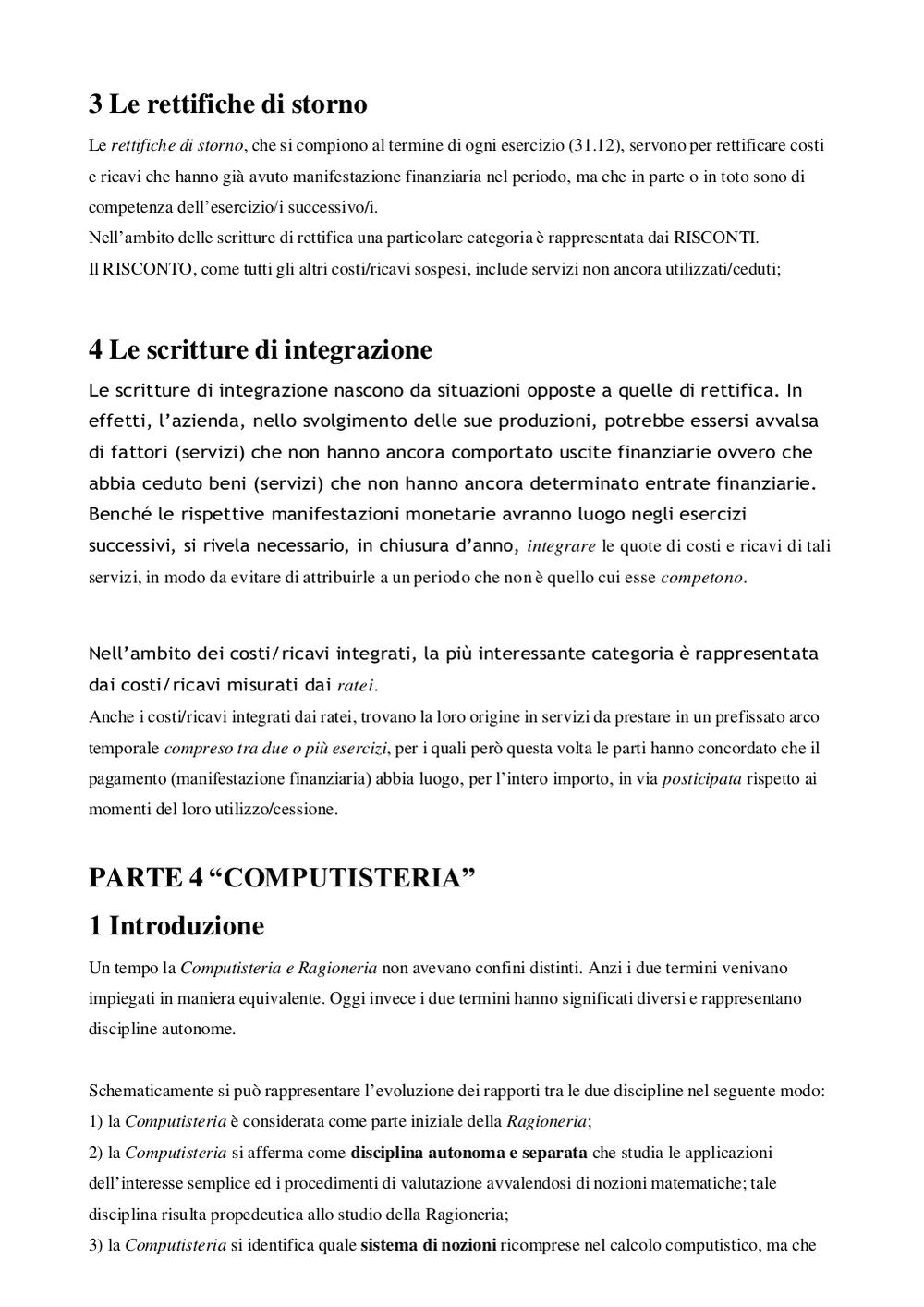 3 Le rettifiche di storno

Le rettifiche di storno, che si compiono al termine di ogni esercizio (31.12), servono per rettificare costi e ricavi che hanno già avuto manifestazione finanziaria nel periodo, ma che in parte o in toto sono di competenza dell'esercizio/i successivo/i.
Nell'ambito delle scritture di rettifica una particolare categoria è rappresentata dai RISCONTI.
Il RISCONTO, come tutti gli altri costi/ricavi sospesi, include servizi non ancora utilizzati/ceduti;

4 Le scritture di integrazione

Le scritture di integrazione nascono da situazioni opposte a quelle di rettifica. In effetti, l'azienda, nello svolgimento delle sue produzioni, potrebbe essersi avvalsa di fattori (servizi) che non hanno ancora comportato uscite finanziarie ovvero che abbia ceduto beni (servizi) che non hanno ancora determinato entrate finanziarie. Benché le rispettive manifestazioni monetarie avranno luogo negli esercizi successivi, si rivela necessario, in chiusura d'anno, integrare le quote di costi e ricavi di tali servizi, in modo da evitare di attribuirle a un periodo che non è quello cui esse competono.

Nell'ambito dei costi/ricavi integrati, la più interessante categoria è rappresentata dai costi/ricavi misurati dai ratei.
Anche i costi/ricavi integrati dai ratei, trovano la loro origine in servizi da prestare in un prefissato arco temporale compreso tra due o più esercizi, per i quali però questa volta le parti hanno concordato che il pagamento (manifestazione finanziaria) abbia luogo, per l'intero importo, in via posticipata rispetto ai momenti del loro utilizzo/cessione.

PARTE 4 "COMPUTISTERIA"

1 Introduzione

Un tempo la Computisteria e Ragioneria non avevano confini distinti. Anzi i due termini venivano impiegati in maniera equivalente. Oggi invece i due termini hanno significati diversi e rappresentano discipline autonome.

Schematicamente si può rappresentare l'evoluzione dei rapporti tra le due discipline nel seguente modo:
1) la Computisteria è considerata come parte iniziale della Ragioneria;
2) la Computisteria si afferma come disciplina autonoma e separata che studia le applicazioni dell'interesse semplice ed i procedimenti di valutazione avvalendosi di nozioni matematiche; tale disciplina risulta propedeutica allo studio della Ragioneria;
3) la Computisteria si identifica quale sistema di nozioni ricomprese nel calcolo computistico, ma che